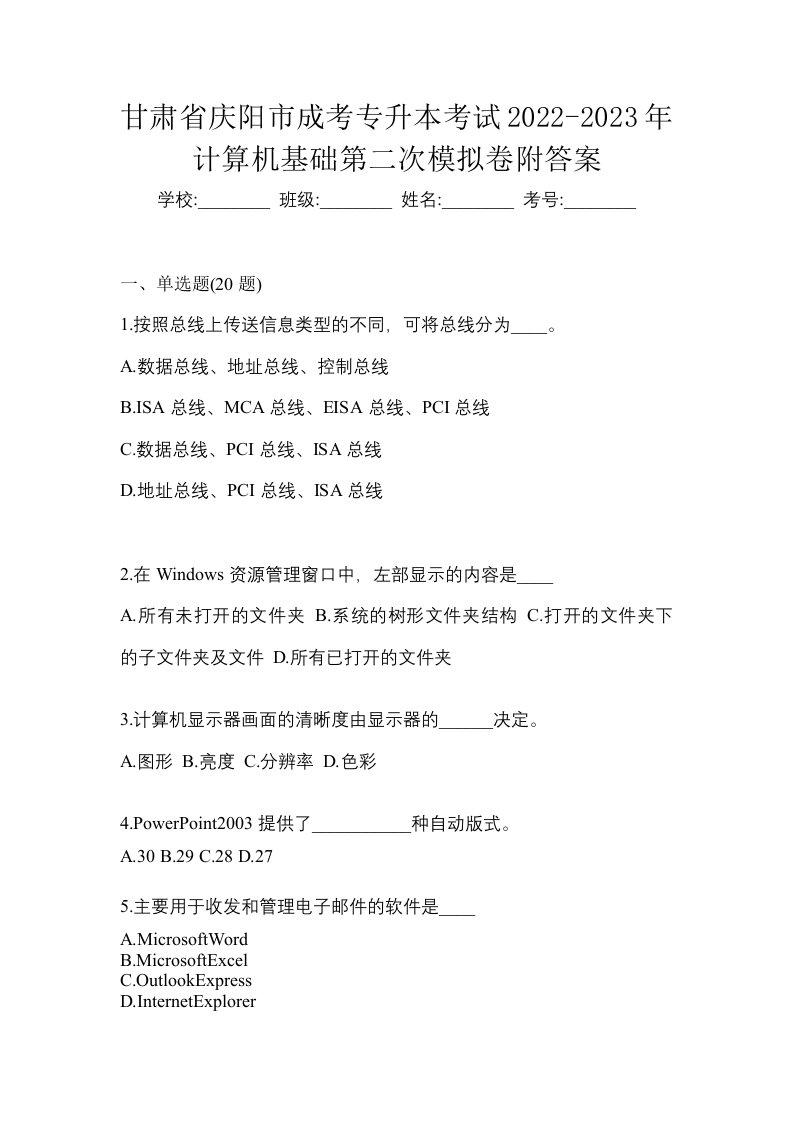 甘肃省庆阳市成考专升本考试2022-2023年计算机基础第二次模拟卷附答案

学校:________ 班级:________ 姓名:________ 考号:________

一、单选题(20 题)

1.按照总线上传送信息类型的不同，可将总线分为____。

A.数据总线、地址总线、控制总线

B.ISA 总线、MCA 总线、EISA 总线、PCI 总线

C.数据总线、PCI 总线、ISA 总线

D.地址总线、PCI 总线、ISA 总线

2.在 Windows 资源管理窗口中，左部显示的内容是____

A.所有未打开的文件夹 B.系统的树形文件夹结构 C.打开的文件夹下的子文件夹及文件 D.所有已打开的文件夹

3.计算机显示器画面的清晰度由显示器的______决定。

A.图形 B.亮度 C.分辨率 D.色彩

4.PowerPoint2003 提供了___________种自动版式。

A.30 B.29 C.28 D.27

5.主要用于收发和管理电子邮件的软件是____

A.MicrosoftWord
B.MicrosoftExcel
C.OutlookExpress
D.InternetExplorer